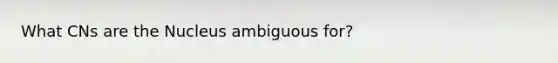 What CNs are the Nucleus ambiguous for?